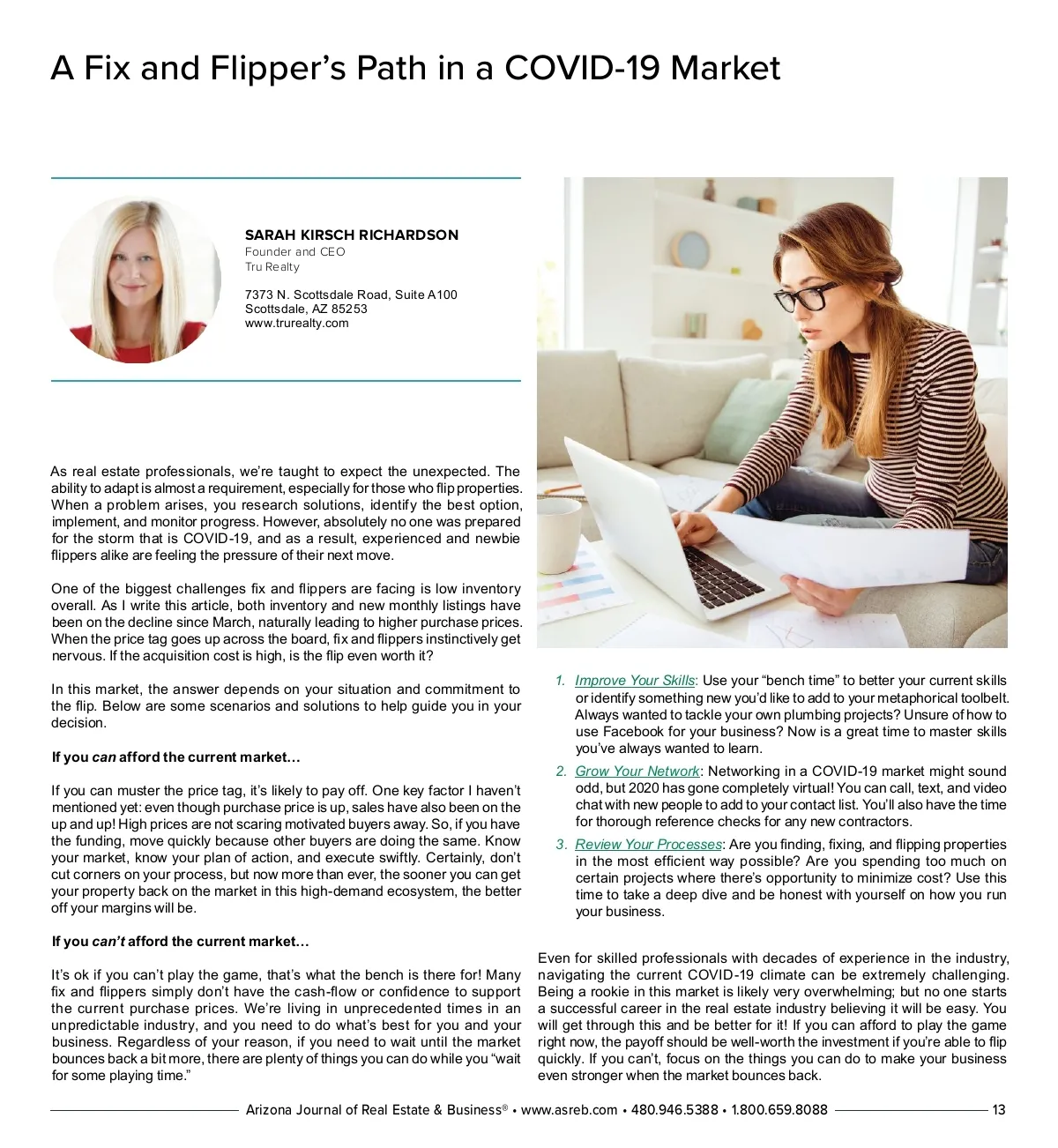 A Fix and Flipper's Path in a COVID-19 Market

SARAH KIRSCH RICHARDSON
Founder and CEO
Tru Realty

7373 N. Scottsdale Road, Suite A100
Scottsdale, AZ 85253
www.trurealty.com

As real estate professionals, we're taught to expect the unexpected. The ability to adapt is almost a requirement, especially for those who flip properties. When a problem arises, you research solutions, identify the best option, implement, and monitor progress. However, absolutely no one was prepared for the storm that is COVID-19, and as a result, experienced and newbie flippers alike are feeling the pressure of their next move.

One of the biggest challenges fix and flippers are facing is low inventory overall. As I write this article, both inventory and new monthly listings have been on the decline since March, naturally leading to higher purchase prices. When the price tag goes up across the board, fix and flippers instinctively get nervous. If the acquisition cost is high, is the flip even worth it?

In this market, the answer depends on your situation and commitment to the flip. Below are some scenarios and solutions to help guide you in your decision.

If you can afford the current market…

If you can muster the price tag, it's likely to pay off. One key factor I haven't mentioned yet: even though purchase price is up, sales have also been on the up and up! High prices are not scaring motivated buyers away. So, if you have the funding, move quickly because other buyers are doing the same. Know your market, know your plan of action, and execute swiftly. Certainly, don't cut corners on your process, but now more than ever, the sooner you can get your property back on the market in this high-demand ecosystem, the better off your margins will be.

If you can't afford the current market…

It's ok if you can't play the game, that's what the bench is there for! Many fix and flippers simply don't have the cash-flow or confidence to support the current purchase prices. We're living in unprecedented times in an unpredictable industry, and you need to do what's best for you and your business. Regardless of your reason, if you need to wait until the market bounces back a bit more, there are plenty of things you can do while you "wait for some playing time."

1. Improve Your Skills: Use your "bench time" to better your current skills or identify something new you'd like to add to your metaphorical toolbelt. Always wanted to tackle your own plumbing projects? Unsure of how to use Facebook for your business? Now is a great time to master skills you've always wanted to learn.
2. Grow Your Network: Networking in a COVID-19 market might sound odd, but 2020 has gone completely virtual! You can call, text, and video chat with new people to add to your contact list. You'll also have the time for thorough reference checks for any new contractors.
3. Review Your Processes: Are you finding, fixing, and flipping properties in the most efficient way possible? Are you spending too much on certain projects where there's opportunity to minimize cost? Use this time to take a deep dive and be honest with yourself on how you run your business.

Even for skilled professionals with decades of experience in the industry, navigating the current COVID-19 climate can be extremely challenging. Being a rookie in this market is likely very overwhelming; but no one starts a successful career in the real estate industry believing it will be easy. You will get through this and be better for it! If you can afford to play the game right now, the payoff should be well-worth the investment if you're able to flip quickly. If you can't, focus on the things you can do to make your business even stronger when the market bounces back.

Arizona Journal of Real Estate & Business® • www.asreb.com • 480.946.5388 • 1.800.659.8088 13